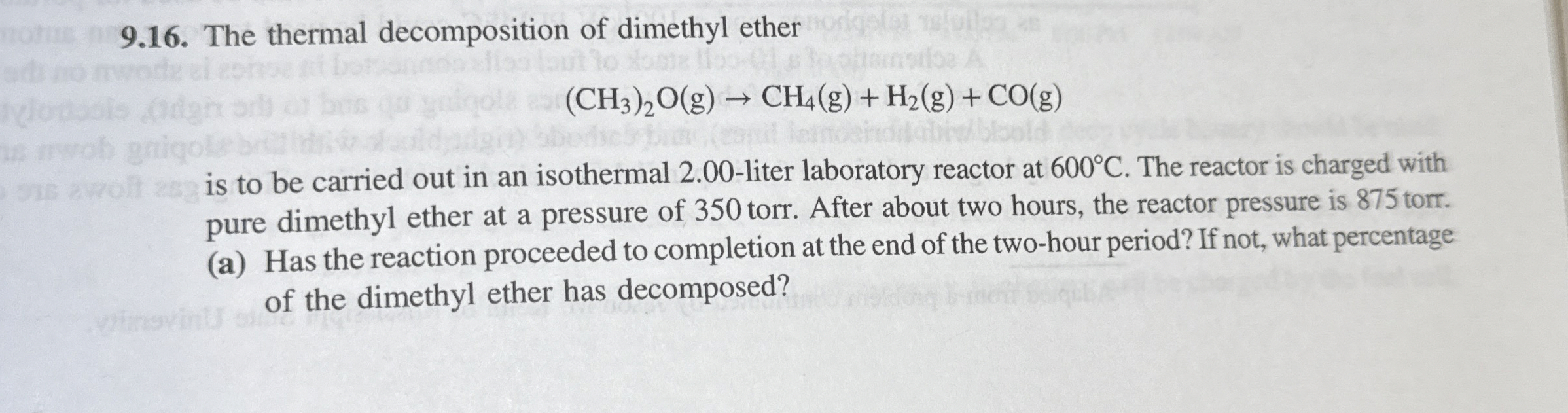 9.16. The thermal decomposition of dimethyl ether

$(CH_3)_2O(g) \rightarrow CH_4(g) + H_2(g) + CO(g)$

is to be carried out in an isothermal 2.00-liter laboratory reactor at 600°C. The reactor is charged with pure dimethyl ether at a pressure of 350 torr. After about two hours, the reactor pressure is 875 torr.

(a) Has the reaction proceeded to completion at the end of the two-hour period? If not, what percentage of the dimethyl ether has decomposed?